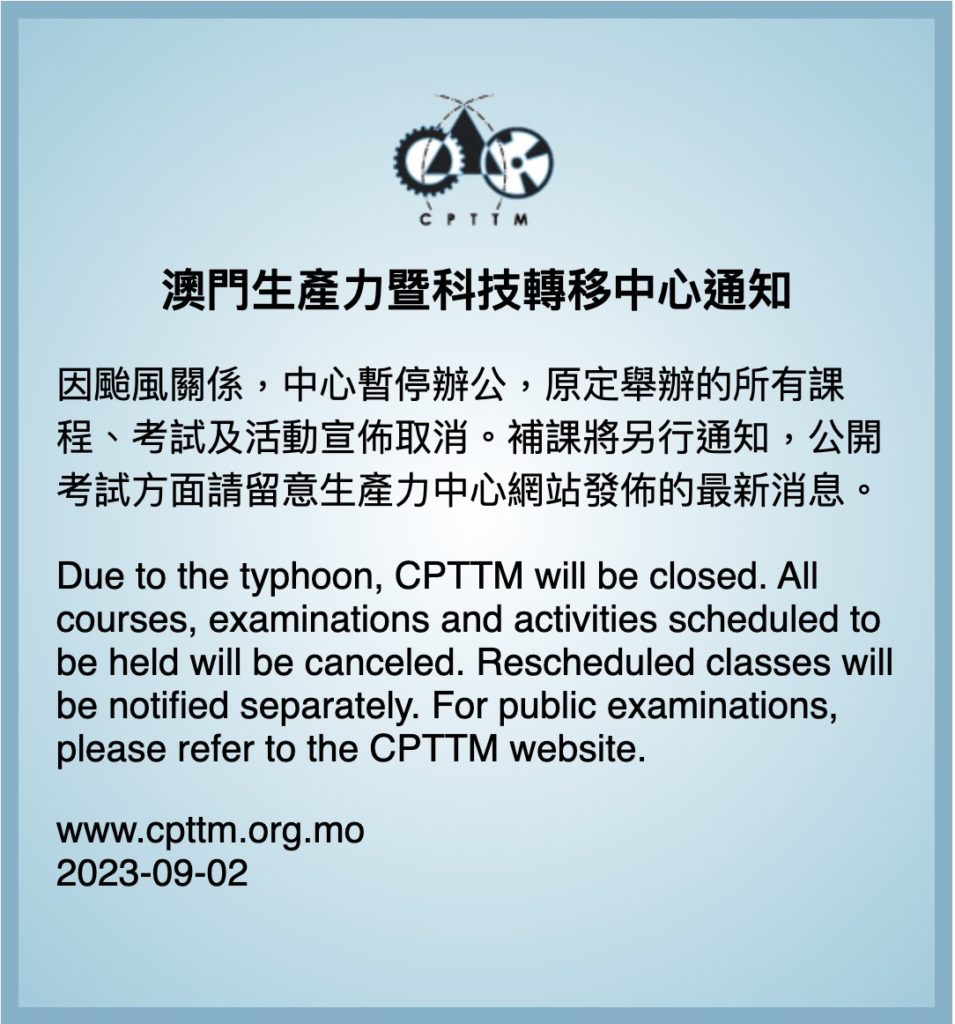 CPTTM

澳門生產力暨科技轉移中心通知

因颱風關係，中心暫停辦公，原定舉辦的所有課程、考試及活動宣佈取消。補課將另行通知，公開考試方面請留意生產力中心網站發佈的最新消息。

Due to the typhoon, CPTTM will be closed. All courses, examinations and activities scheduled to be held will be canceled. Rescheduled classes will be notified separately. For public examinations, please refer to the CPTTM website.

www.cpttm.org.mo
2023-09-02